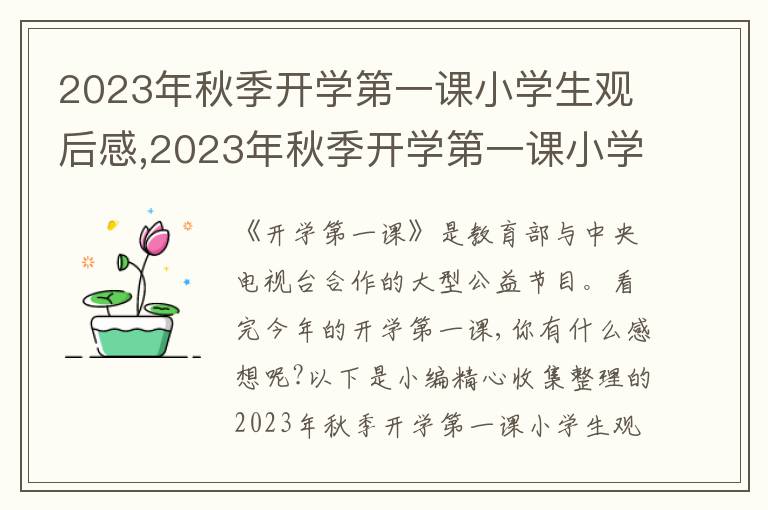 2023年秋季开学第一课小学生观后感,2023年秋季开学第一课小学

《开学第一课》是教育部与中央电视台合作的大型公益节目。看完今年的开学第一课,你有什么感想呢?以下是小编精心收集整理的2023年秋季开学第一课小学生观